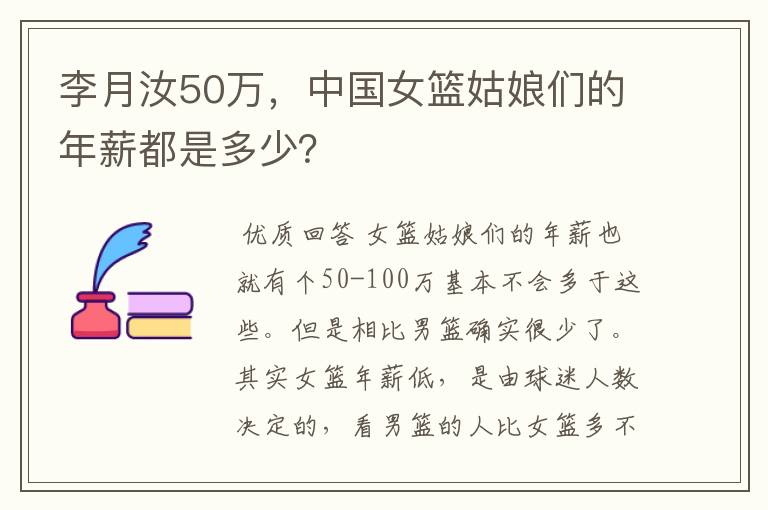 李月汝50万，中国女篮姑娘们的年薪都是多少?

优质回答 女篮姑娘们的年薪也就有个50-100万基本不会多于这些。但是相比男篮确实很少了。其实女篮年薪低，是由球迷人数决定的，看男篮的人比女篮多不